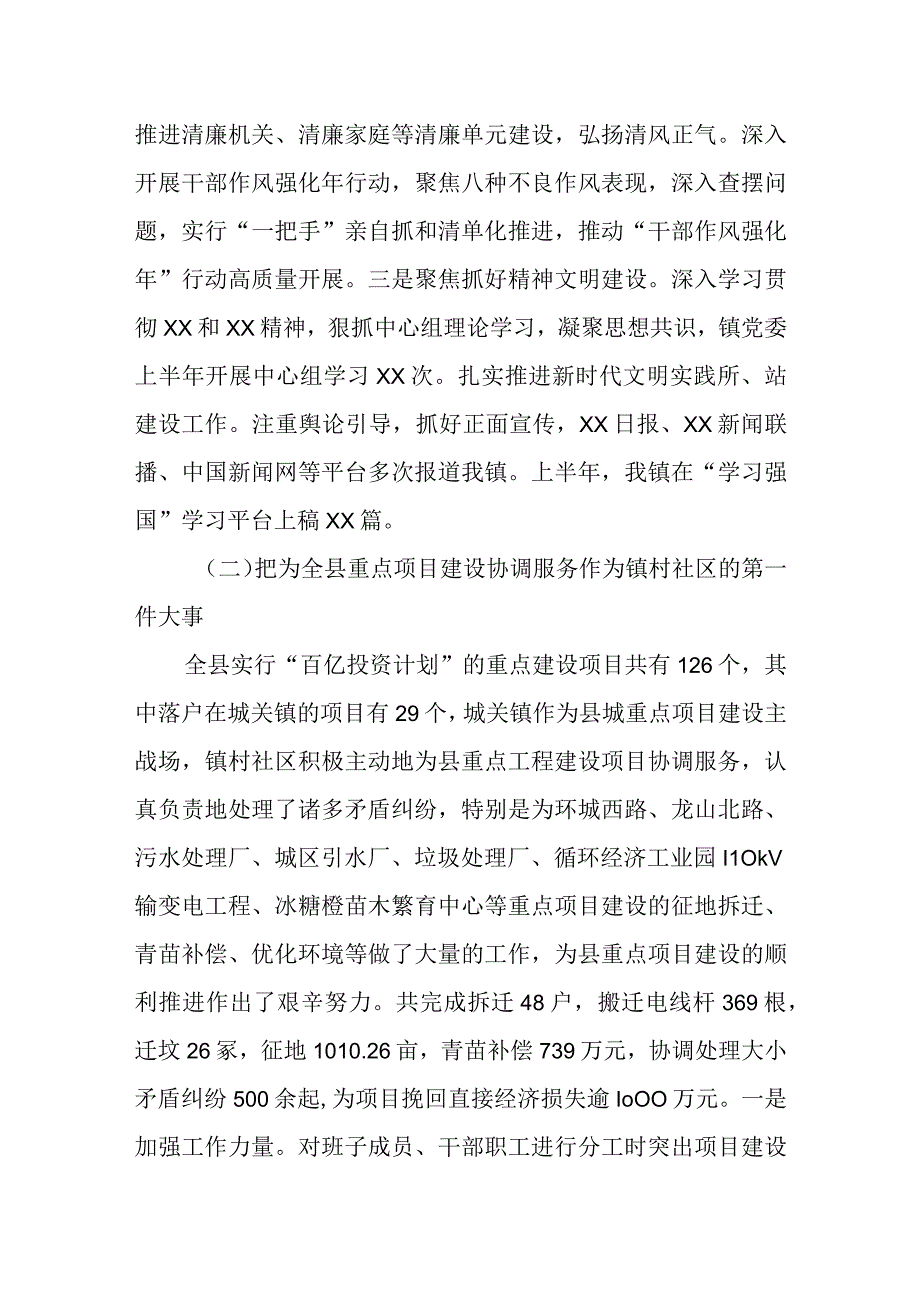 推进清廉机关、清廉家庭等清廉单元建设，弘扬清风正气。深入开展干部作风强化年行动，聚焦八种不良作风表现，深入查摆问题，实行“一把手”亲自抓和清单化推进，推动“干部作风强化年”行动高质量开展。三是聚焦抓好精神文明建设。深入学习贯彻XX和XX精神，狠抓中心组理论学习，凝聚思想共识，镇党委上半年开展中心组学习XX次。扎实推进新时代文明实践所、站建设工作。注重舆论引导，抓好正面宣传，XX日报、XX新闻联播、中国新闻网等平台多次报道我镇。上半年，我镇在“学习强国”学习平台上稿XX篇。

（二）把为全县重点项目建设协调服务作为镇村社区的第一件大事

全县实行“百亿投资计划”的重点建设项目共有126个，其中落户在城关镇的项目有29个，城关镇作为县城重点项目建设主战场，镇村社区积极主动地为县重点工程建设项目协调服务，认真负责地处理了诸多矛盾纠纷，特别是为环城西路、龙山北路、污水处理厂、城区引水厂、垃圾处理厂、循环经济工业园I1OkV输变电工程、冰糖橙苗木繁育中心等重点项目建设的征地拆迁、青苗补偿、优化环境等做了大量的工作，为县重点项目建设的顺利推进作出了艰辛努力。共完成拆迁48户，搬迁电线杆369根，迁坟26冢，征地1010.26亩，青苗补偿739万元，协调处理大小矛盾纠纷500余起,为项目挽回直接经济损失逾IoOO万元。一是加强工作力量。对班子成员、干部职工进行分工时突出项目建设